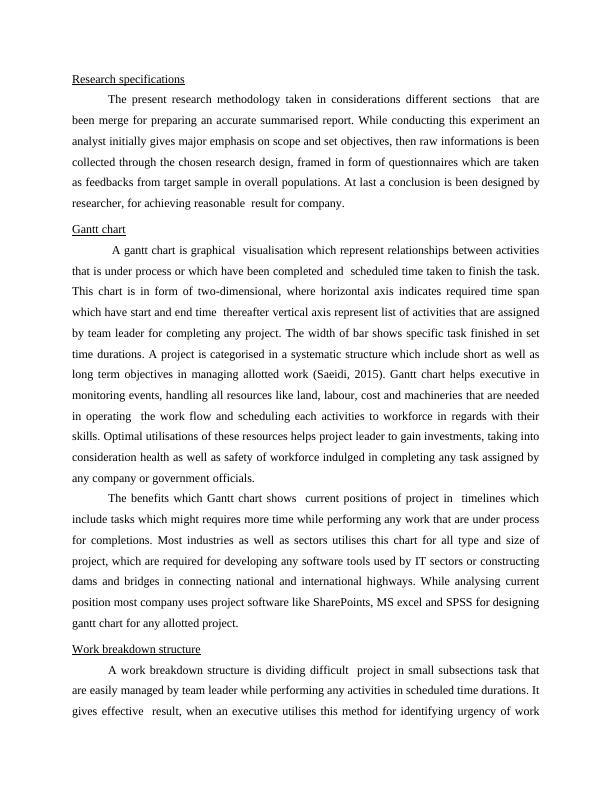 Research specifications

The present research methodology taken in considerations different sections that are been merge for preparing an accurate summarised report. While conducting this experiment an analyst initially gives major emphasis on scope and set objectives, then raw informations is been collected through the chosen research design, framed in form of questionnaires which are taken as feedbacks from target sample in overall populations. At last a conclusion is been designed by researcher, for achieving reasonable result for company.

Gantt chart

A gantt chart is graphical visualisation which represent relationships between activities that is under process or which have been completed and scheduled time taken to finish the task. This chart is in form of two-dimensional, where horizontal axis indicates required time span which have start and end time thereafter vertical axis represent list of activities that are assigned by team leader for completing any project. The width of bar shows specific task finished in set time durations. A project is categorised in a systematic structure which include short as well as long term objectives in managing allotted work (Saeidi, 2015). Gantt chart helps executive in monitoring events, handling all resources like land, labour, cost and machineries that are needed in operating the work flow and scheduling each activities to workforce in regards with their skills. Optimal utilisations of these resources helps project leader to gain investments, taking into consideration health as well as safety of workforce indulged in completing any task assigned by any company or government officials.

The benefits which Gantt chart shows current positions of project in timelines which include tasks which might requires more time while performing any work that are under process for completions. Most industries as well as sectors utilises this chart for all type and size of project, which are required for developing any software tools used by IT sectors or constructing dams and bridges in connecting national and international highways. While analysing current position most company uses project software like SharePoints, MS excel and SPSS for designing gantt chart for any allotted project.

Work breakdown structure

A work breakdown structure is dividing difficult project in small subsections task that are easily managed by team leader while performing any activities in scheduled time durations. It gives effective result, when an executive utilises this method for identifying urgency of work